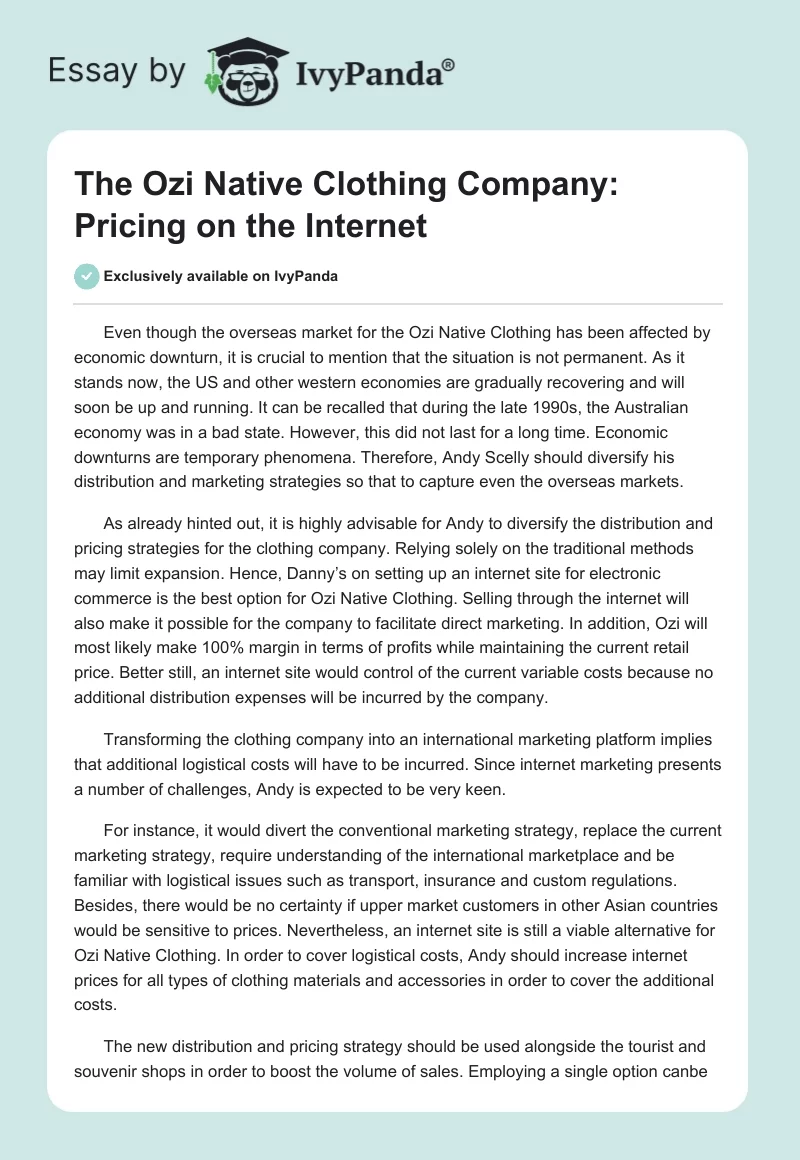 Essay by IvyPanda®

The Ozi Native Clothing Company: Pricing on the Internet

Exclusively available on IvyPanda

Even though the overseas market for the Ozi Native Clothing has been affected by economic downturn, it is crucial to mention that the situation is not permanent. As it stands now, the US and other western economies are gradually recovering and will soon be up and running. It can be recalled that during the late 1990s, the Australian economy was in a bad state. However, this did not last for a long time. Economic downturns are temporary phenomena. Therefore, Andy Scelly should diversify his distribution and marketing strategies so that to capture even the overseas markets.

As already hinted out, it is highly advisable for Andy to diversify the distribution and pricing strategies for the clothing company. Relying solely on the traditional methods may limit expansion. Hence, Danny's on setting up an internet site for electronic commerce is the best option for Ozi Native Clothing. Selling through the internet will also make it possible for the company to facilitate direct marketing. In addition, Ozi will most likely make 100% margin in terms of profits while maintaining the current retail price. Better still, an internet site would control of the current variable costs because no additional distribution expenses will be incurred by the company.

Transforming the clothing company into an international marketing platform implies that additional logistical costs will have to be incurred. Since internet marketing presents a number of challenges, Andy is expected to be very keen.

For instance, it would divert the conventional marketing strategy, replace the current marketing strategy, require understanding of the international marketplace and be familiar with logistical issues such as transport, insurance and custom regulations. Besides, there would be no certainty if upper market customers in other Asian countries would be sensitive to prices. Nevertheless, an internet site is still a viable alternative for Ozi Native Clothing. In order to cover logistical costs, Andy should increase internet prices for all types of clothing materials and accessories in order to cover the additional costs.

The new distribution and pricing strategy should be used alongside the tourist and souvenir shops in order to boost the volume of sales. Employing a single option canbe